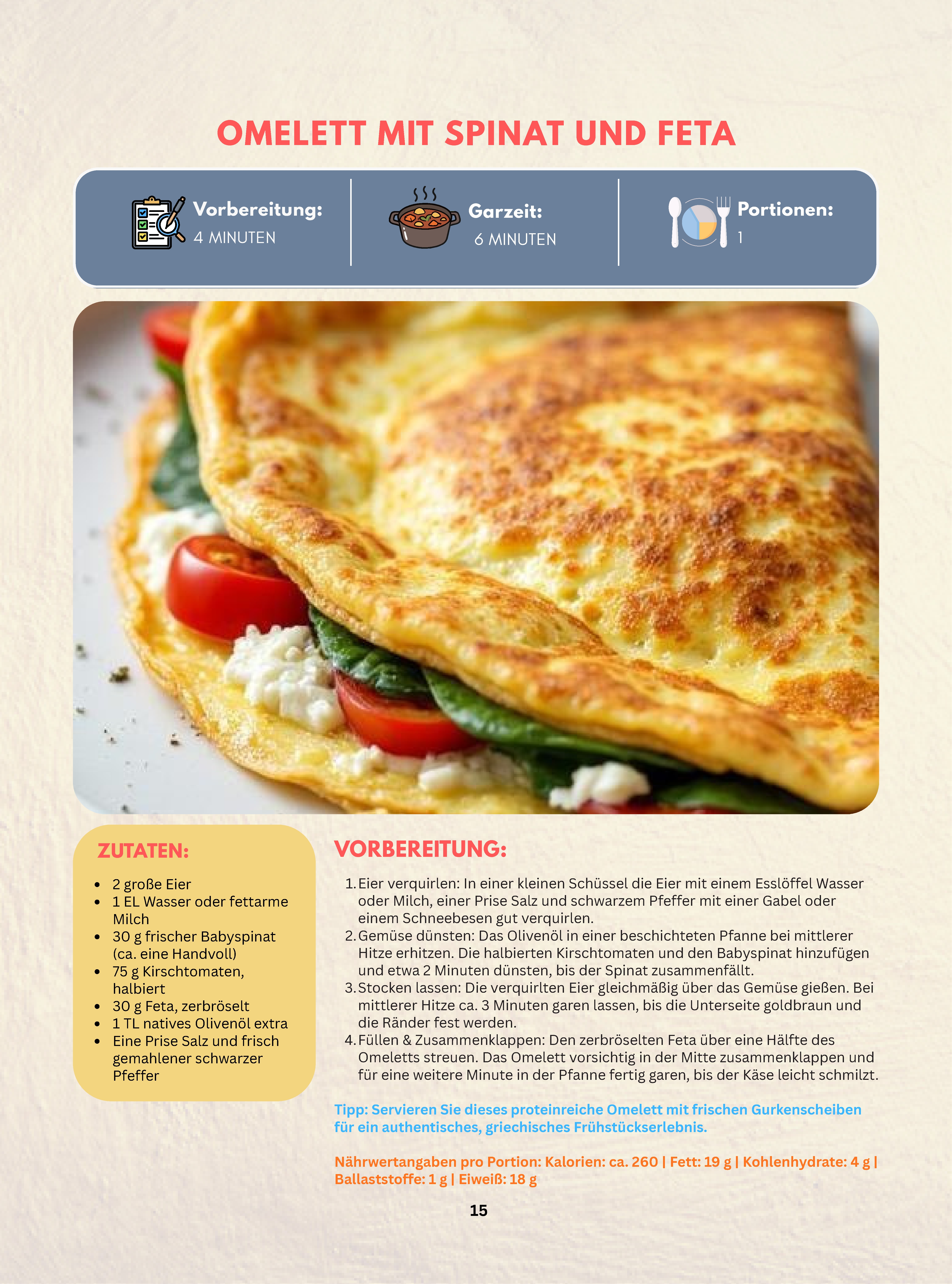 OMELETT MIT SPINAT UND FETA

Vorbereitung:
4 MINUTEN

Garzeit:
6 MINUTEN

Portionen:
1

ZUTATEN:

• 2 große Eier
• 1 EL Wasser oder fettarme Milch
• 30 g frischer Babyspinat (ca. eine Handvoll)
• 75 g Kirschtomaten, halbiert
• 30 g Feta, zerbröselt
• 1 TL natives Olivenöl extra
• Eine Prise Salz und frisch gemahlener schwarzer Pfeffer

VORBEREITUNG:

1. Eier verquirlen: In einer kleinen Schüssel die Eier mit einem Esslöffel Wasser oder Milch, einer Prise Salz und schwarzem Pfeffer mit einer Gabel oder einem Schneebesen gut verquirlen.
2. Gemüse dünsten: Das Olivenöl in einer beschichteten Pfanne bei mittlerer Hitze erhitzen. Die halbierten Kirschtomaten und den Babyspinat hinzufügen und etwa 2 Minuten dünsten, bis der Spinat zusammenfällt.
3. Stocken lassen: Die verquirlten Eier gleichmäßig über das Gemüse gießen. Bei mittlerer Hitze ca. 3 Minuten garen lassen, bis die Unterseite goldbraun und die Ränder fest werden.
4. Füllen & Zusammenklappen: Den zerbröselten Feta über eine Hälfte des Omeletts streuen. Das Omelett vorsichtig in der Mitte zusammenklappen und für eine weitere Minute in der Pfanne fertig garen, bis der Käse leicht schmilzt.

Tipp: Servieren Sie dieses proteinreiche Omelett mit frischen Gurkenscheiben für ein authentisches, griechisches Frühstückserlebnis.

Nährwertangaben pro Portion: Kalorien: ca. 260 | Fett: 19 g | Kohlenhydrate: 4 g | Ballaststoffe: 1 g | Eiweiß: 18 g

15